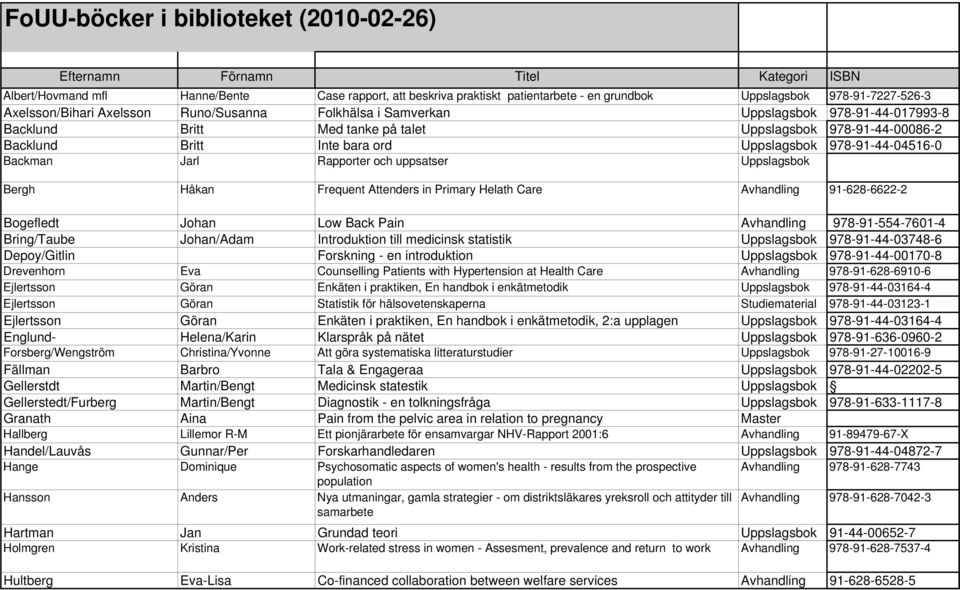 FoUU-böcker i biblioteket (2010-02-26)

| Efternamn | Förnamn | Titel | Kategori | ISBN |
|---|---|---|---|---|
| Albert/Hovmand mfl | Hanne/Bente | Case rapport, att beskriva praktiskt patientarbete - en grundbok | Uppslagsbok | 978-91-7227-526-3 |
| Axelsson/Bihari Axelsson | Runo/Susanna | Folkhälsa i Samverkan | Uppslagsbok | 978-91-44-017993-8 |
| Backlund | Britt | Med tanke på talet | Uppslagsbok | 978-91-44-00086-2 |
| Backlund | Britt | Inte bara ord | Uppslagsbok | 978-91-44-04516-0 |
| Backman | Jarl | Rapporter och uppsatser | Uppslagsbok | |
| Bergh | Håkan | Frequent Attenders in Primary Helath Care | Avhandling | 91-628-6622-2 |
| Bogefledt | Johan | Low Back Pain | Avhandling | 978-91-554-7601-4 |
| Bring/Taube | Johan/Adam | Introduktion till medicinsk statistik | Uppslagsbok | 978-91-44-03748-6 |
| Depoy/Gitlin | | Forskning - en introduktion | Uppslagsbok | 978-91-44-00170-8 |
| Drevenhorn | Eva | Counselling Patients with Hypertension at Health Care | Avhandling | 978-91-628-6910-6 |
| Ejlertsson | Göran | Enkäten i praktiken, En handbok i enkätmetodik | Uppslagsbok | 978-91-44-03164-4 |
| Ejlertsson | Göran | Statistik för hälsovetenskaperna | Studiematerial | 978-91-44-03123-1 |
| Ejlertsson | Göran | Enkäten i praktiken, En handbok i enkätmetodik, 2:a upplagen | Uppslagsbok | 978-91-44-03164-4 |
| Englund- | Helena/Karin | Klarspråk på nätet | Uppslagsbok | 978-91-636-0960-2 |
| Forsberg/Wengström | Christina/Yvonne | Att göra systematiska litteraturstudier | Uppslagsbok | 978-91-27-10016-9 |
| Fällman | Barbro | Tala & Engageraa | Uppslagsbok | 978-91-44-02202-5 |
| Gellerstdt | Martin/Bengt | Medicinsk statestik | Uppslagsbok | § |
| Gellerstedt/Furberg | Martin/Bengt | Diagnostik - en tolkningsfråga | Uppslagsbok | 978-91-633-1117-8 |
| Granath | Aina | Pain from the pelvic area in relation to pregnancy | Master | |
| Hallberg | Lillemor R-M | Ett pionjärarbete för ensamvargar NHV-Rapport 2001:6 | Avhandling | 91-89479-67-X |
| Handel/Lauvås | Gunnar/Per | Forskarhandledaren | Uppslagsbok | 978-91-44-04872-7 |
| Hange | Dominique | Psychosomatic aspects of women's health - results from the prospective population | Avhandling | 978-91-628-7743 |
| Hansson | Anders | Nya utmaningar, gamla strategier - om distriktsläkares yreksroll och attityder till samarbete | Avhandling | 978-91-628-7042-3 |
| Hartman | Jan | Grundad teori | Uppslagsbok | 91-44-00652-7 |
| Holmgren | Kristina | Work-related stress in women - Assesment, prevalence and return to work | Avhandling | 978-91-628-7537-4 |
| Hultberg | Eva-Lisa | Co-financed collaboration between welfare services | Avhandling | 91-628-6528-5 |